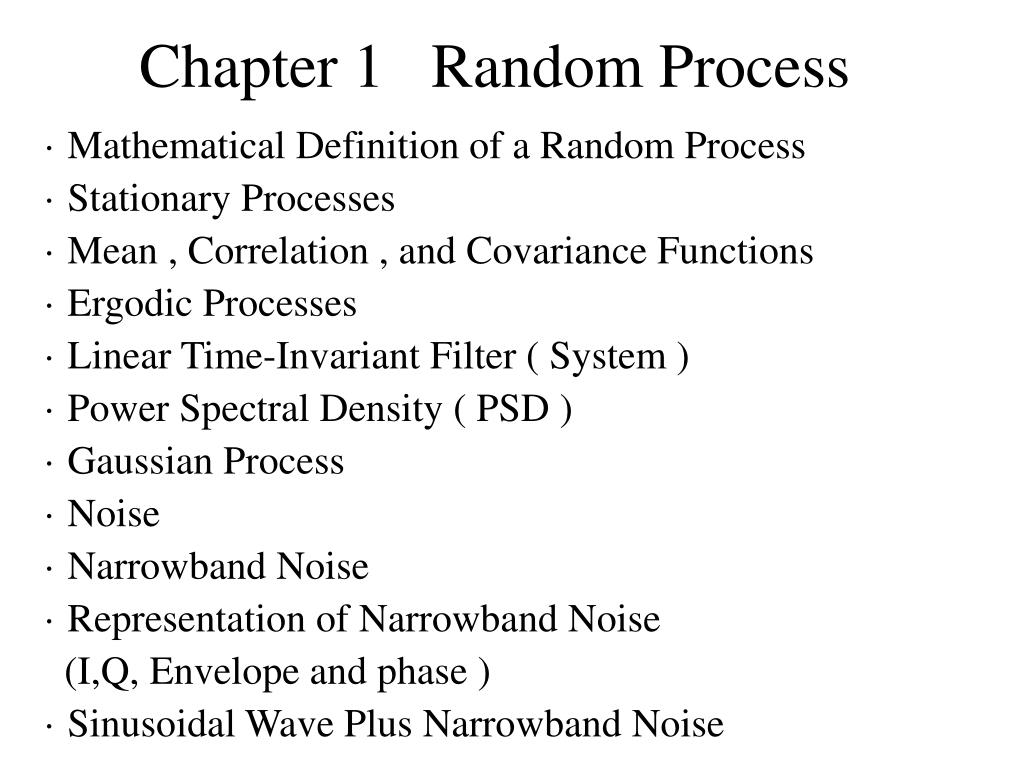 Chapter 1 Random Process

· Mathematical Definition of a Random Process
· Stationary Processes
· Mean , Correlation , and Covariance Functions
· Ergodic Processes
· Linear Time-Invariant Filter ( System )
· Power Spectral Density ( PSD )
· Gaussian Process
· Noise
· Narrowband Noise
· Representation of Narrowband Noise (I,Q, Envelope and phase )
· Sinusoidal Wave Plus Narrowband Noise